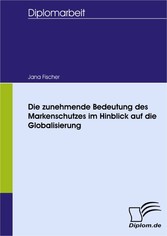 Diplomarbeit

Jana Fischer

Die zunehmende Bedeutung des Markenschutzes im Hinblick auf die Globalisierung

Diplom.de